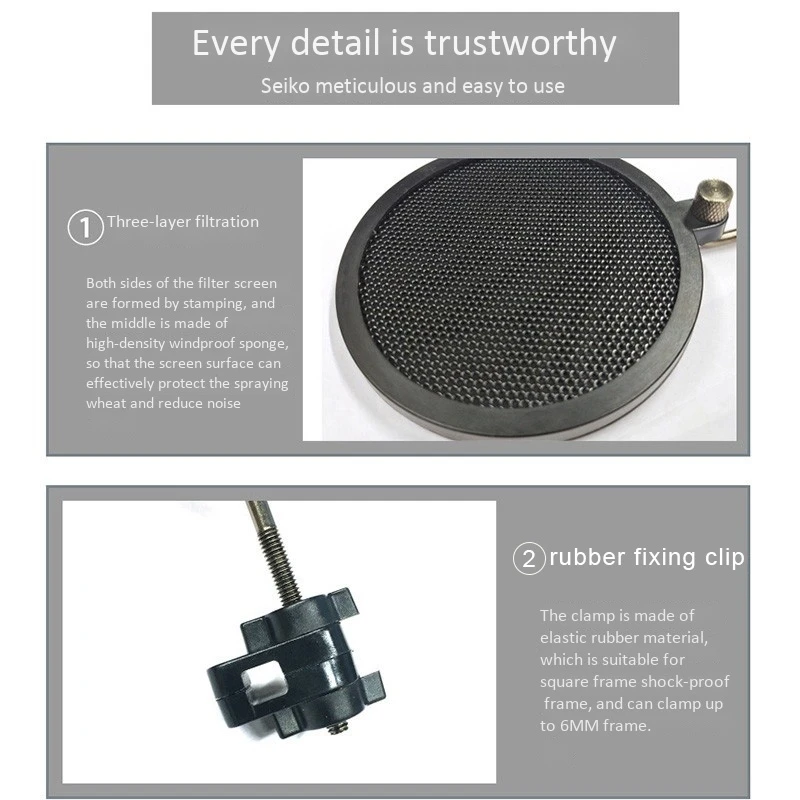 Every detail is trustworthy

Seiko meticulous and easy to use

1 Three-layer filtration

Both sides of the filter screen are formed by stamping, and the middle is made of high-density windproof sponge, so that the screen surface can effectively protect the spraying wheat and reduce noise

2 rubber fixing clip

The clamp is made of elastic rubber material, which is suitable for square frame shock-proof frame, and can clamp up to 6MM frame.